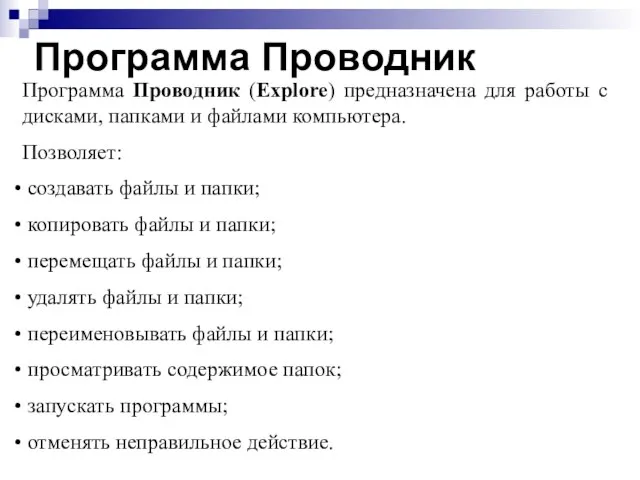 Программа Проводник

Программа Проводник (Explore) предназначена для работы с дисками, папками и файлами компьютера.

Позволяет:

• создавать файлы и папки;

• копировать файлы и папки;

• перемещать файлы и папки;

• удалять файлы и папки;

• переименовывать файлы и папки;

• просматривать содержимое папок;

• запускать программы;

• отменять неправильное действие.